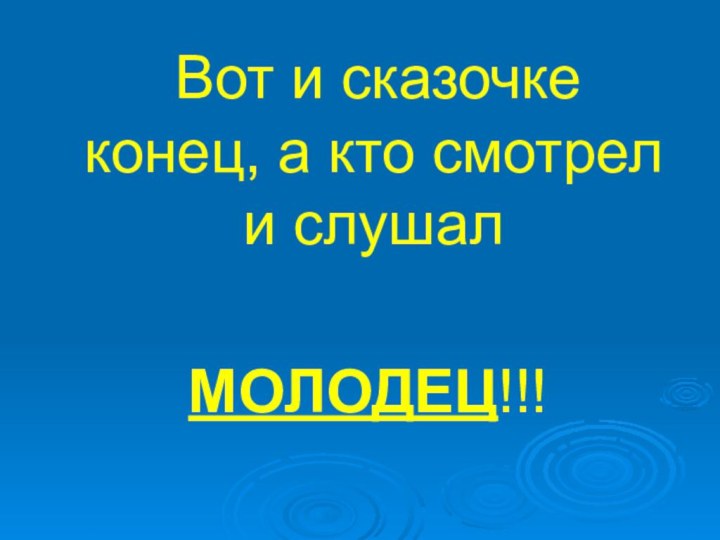 Вот и сказочке конец, а кто смотрел и слушал

МОЛОДЕЦ!!!